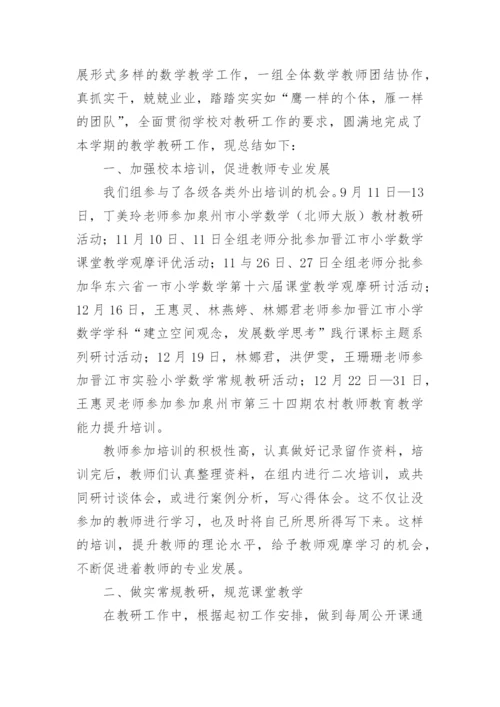 展形式多样的数学教学工作，一组全体数学教师团结协作，真抓实干，兢兢业业，踏踏实实如“鹰一样的个体，雁一样的团队”，全面贯彻学校对教研工作的要求，圆满地完成了本学期的教学教研工作，现总结如下：

一、加强校本培训，促进教师专业发展

我们组参与了各级各类外出培训的机会。9月11日—13日，丁美玲老师参加泉州市小学数学（北师大版）教材教研活动；11月10日、11日全组老师分批参加晋江市小学数学课堂教学观摩评优活动；11与26日、27日全组老师分批参加华东六省一市小学数学第十六届课堂教学观摩研讨活动；12月16日，王惠灵、林燕婷、林娜君老师参加晋江市小学数学学科“建立空间观念，发展数学思考”践行课标主题系列研讨活动；12月19日，林娜君，洪伊雯，王珊珊老师参加晋江市实验小学数学常规教研活动；12月22日—31日，王惠灵老师参加参加泉州市第三十四期农村教师教育教学能力提升培训。

教师参加培训的积极性高，认真做好记录留作资料，培训完后，教师们认真整理资料，在组内进行二次培训，或共同研讨谈体会，或进行案例分析，写心得体会。这不仅让没参加的教师进行学习，也及时将自己所思所得写下来。这样的培训，提升教师的理论水平，给予教师观摩学习的机会，不断促进着教师的专业发展。

二、做实常规教研，规范课堂教学

在教研工作中，根据起初工作安排，做到每周公开课通